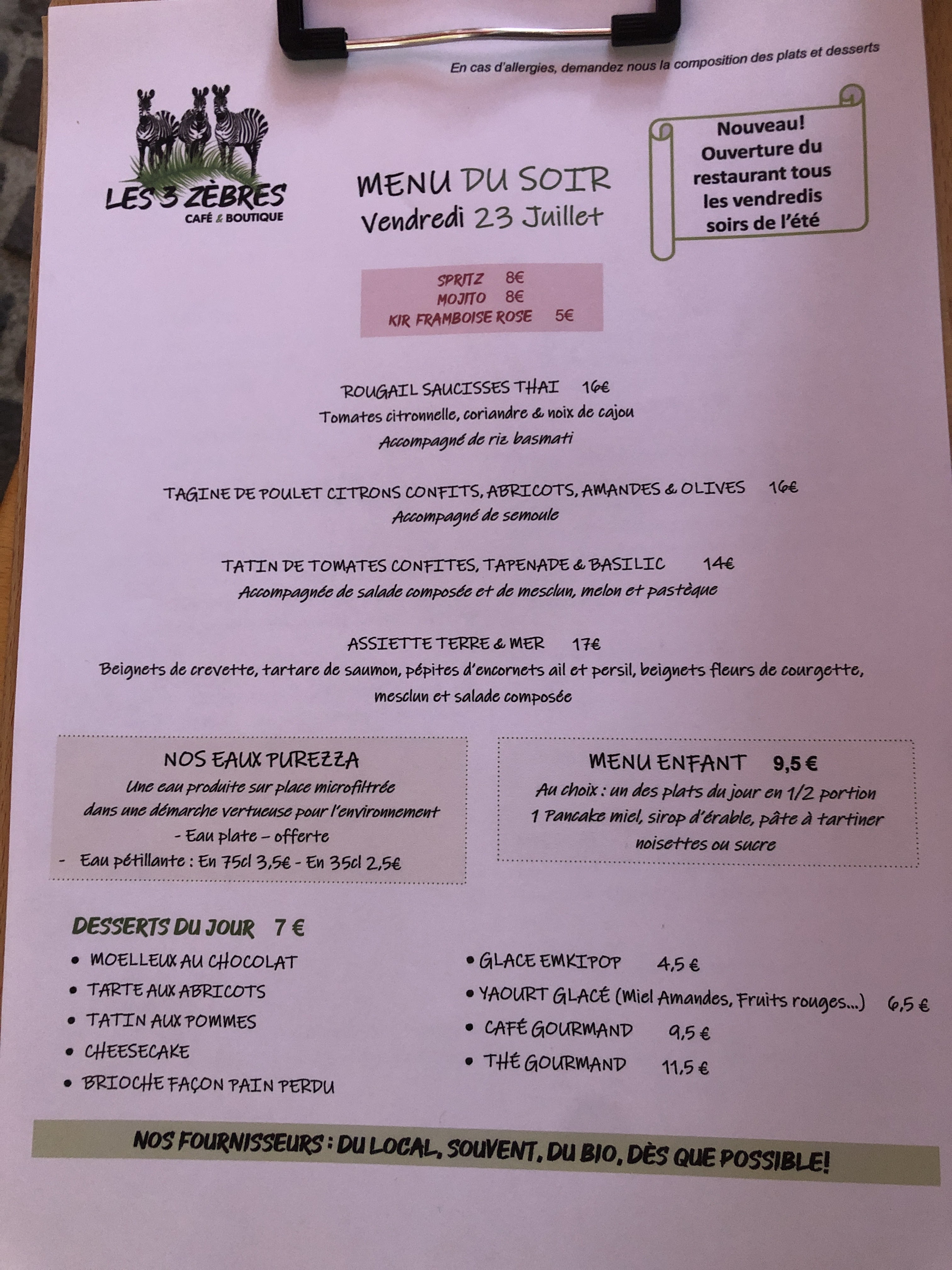 En cas d'allergies, demandez nous la composition des plats et desserts

LES 3 ZÈBRES
CAFÉ & BOUTIQUE

MENU DU SOIR
Vendredi 23 Juillet

Nouveau!
Ouverture du restaurant tous les vendredis soirs de l'été

SPRITZ 8€
MOJITO 8€
KIR FRAMBOISE ROSE 5€

ROUGAIL SAUCISSES THAI 16€
Tomates citronnelle, coriandre & noix de cajou
Accompagné de riz basmati

TAGINE DE POULET CITRONS CONFITS, ABRICOTS, AMANDES & OLIVES 16€
Accompagné de semoule

TATIN DE TOMATES CONFITES, TAPENADE & BASILIC 14€
Accompagnée de salade composée et de mesclun, melon et pastèque

ASSIETTE TERRE & MER 17€
Beignets de crevette, tartare de saumon, pépites d'encornets ail et persil, beignets fleurs de courgette, mesclun et salade composée

NOS EAUX PUREZZA
Une eau produite sur place microfiltrée
dans une démarche vertueuse pour l'environnement
- Eau plate – offerte
- Eau pétillante : En 75cl 3,5€ - En 35cl 2,5€

MENU ENFANT 9,5 €
Au choix : un des plats du jour en 1/2 portion
1 Pancake miel, sirop d'érable, pâte à tartiner noisettes ou sucre

DESSERTS DU JOUR 7 €
• MOELLEUX AU CHOCOLAT
• TARTE AUX ABRICOTS
• TATIN AUX POMMES
• CHEESECAKE
• BRIOCHE FAÇON PAIN PERDU

• GLACE EMKIPOP 4,5 €
• YAOURT GLACÉ (Miel Amandes, Fruits rouges...) 6,5 €
• CAFÉ GOURMAND 9,5 €
• THÉ GOURMAND 11,5 €

NOS FOURNISSEURS : DU LOCAL, SOUVENT, DU BIO, DÈS QUE POSSIBLE!